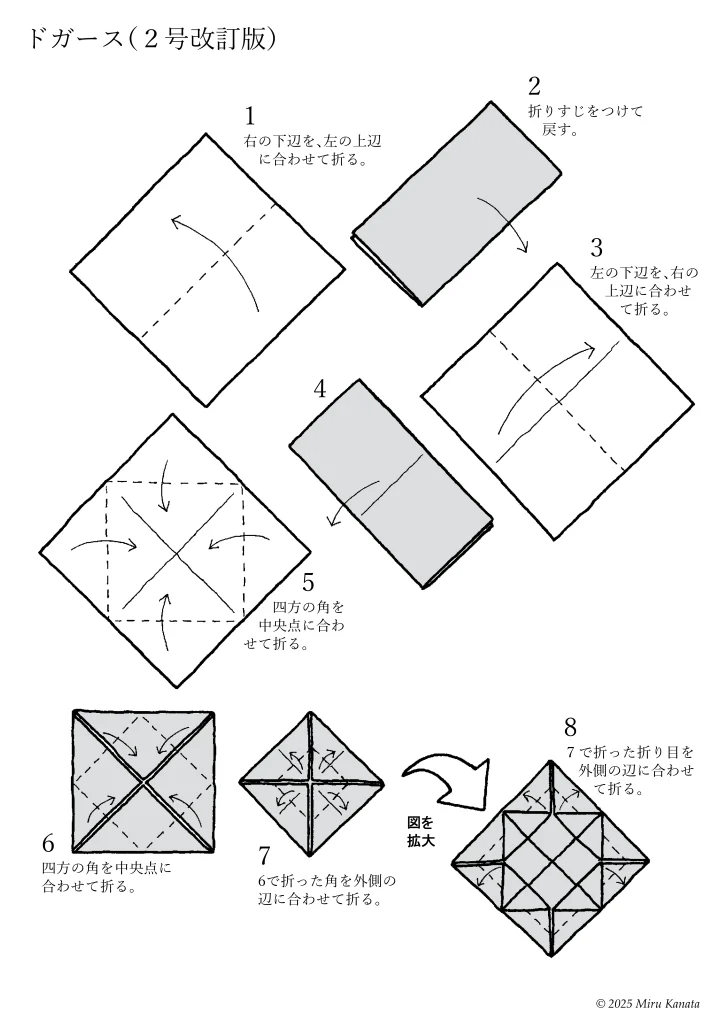 ドガース（２号改訂版）

1
右の下辺を、左の上辺に合わせて折る。

2
折りすじをつけて戻す。

3
左の下辺を、右の上辺に合わせて折る。

4

5
四方の角を中央点に合わせて折る。

6
四方の角を中央点に合わせて折る。

7
6で折った角を外側の辺に合わせて折る。

図を拡大

8
７で折った折り目を外側の辺に合わせて折る。

© 2025 Miru Kanata